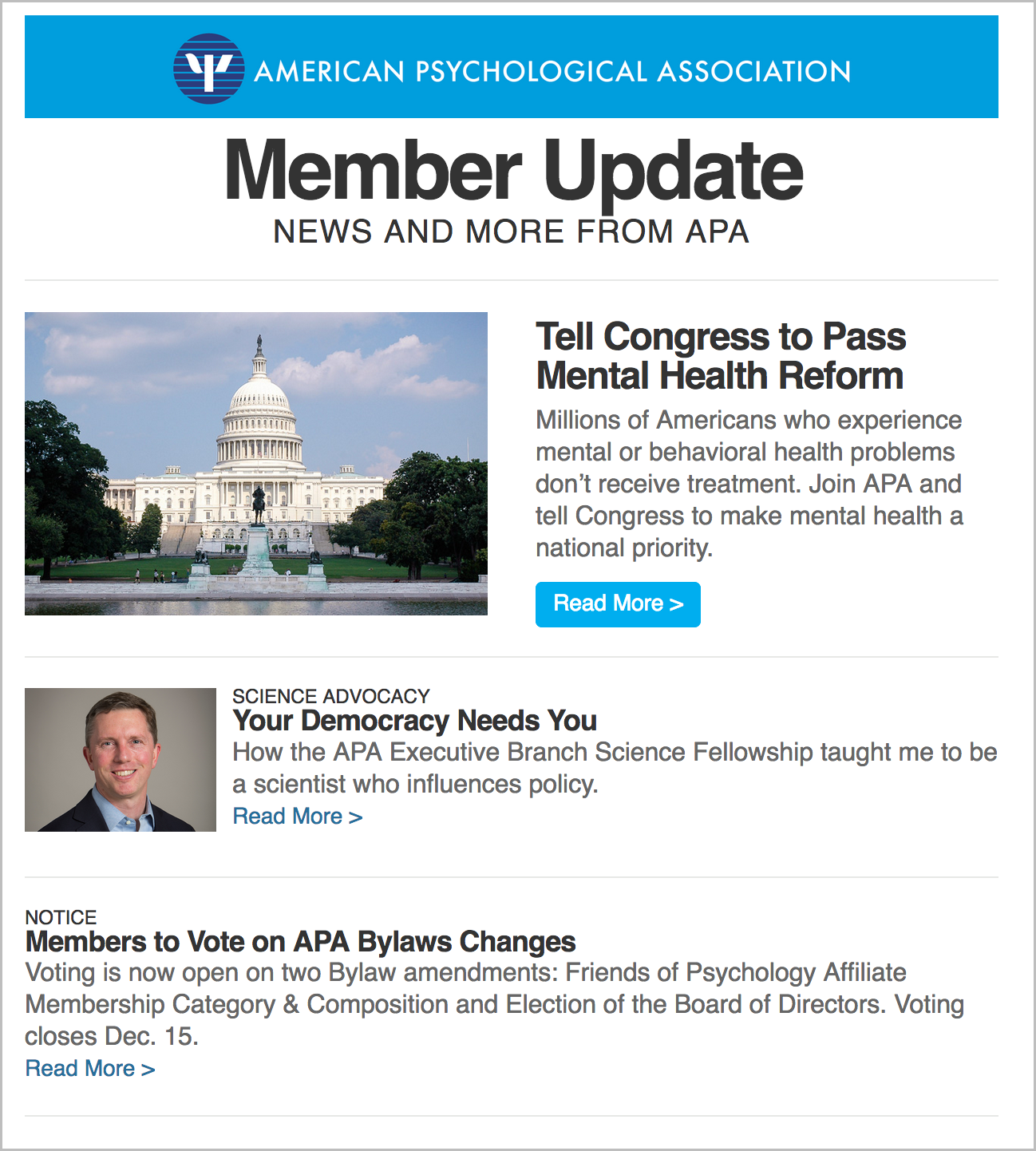 AMERICAN PSYCHOLOGICAL ASSOCIATION

Member Update
NEWS AND MORE FROM APA

Tell Congress to Pass Mental Health Reform

Millions of Americans who experience mental or behavioral health problems don't receive treatment. Join APA and tell Congress to make mental health a national priority.

Read More >

SCIENCE ADVOCACY
Your Democracy Needs You

How the APA Executive Branch Science Fellowship taught me to be a scientist who influences policy.

Read More >

NOTICE
Members to Vote on APA Bylaws Changes

Voting is now open on two Bylaw amendments: Friends of Psychology Affiliate Membership Category & Composition and Election of the Board of Directors. Voting closes Dec. 15.

Read More >